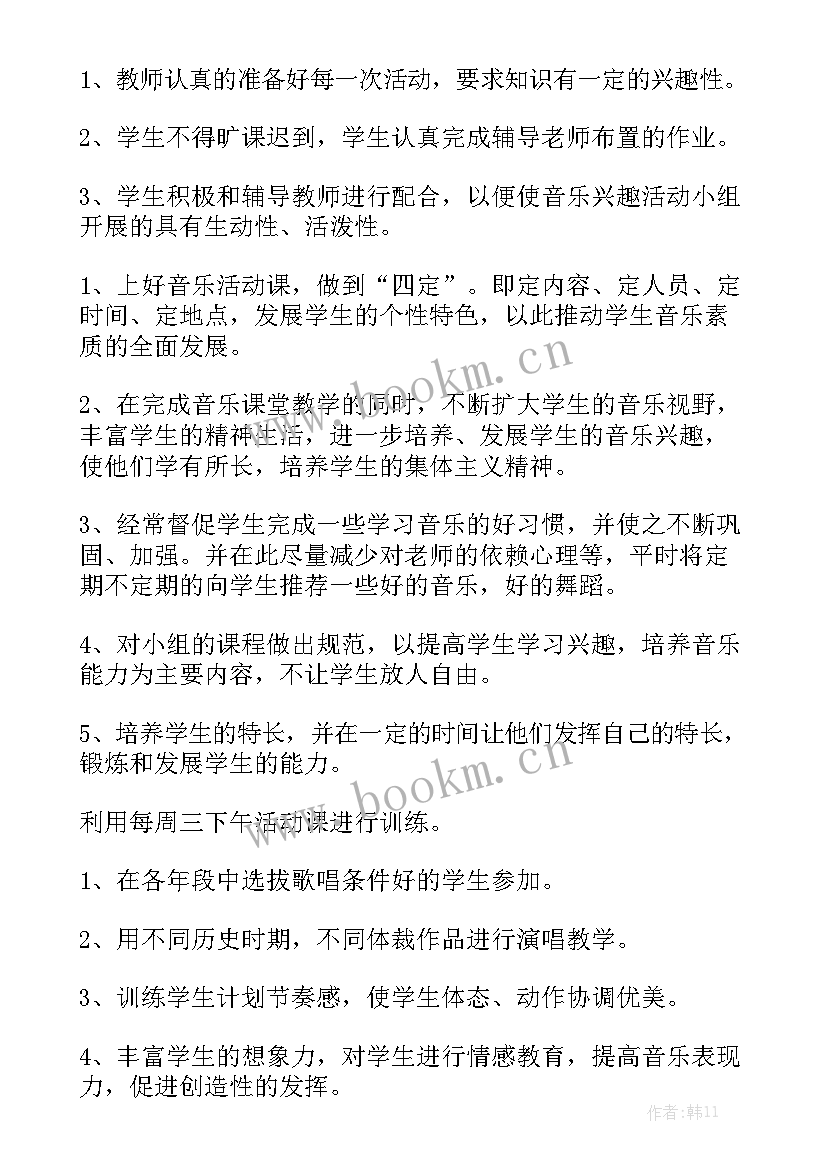 1、教师认真的准备好每一次活动，要求知识有一定的兴趣性。

2、学生不得旷课迟到，学生认真完成辅导老师布置的作业。

3、学生积极和辅导教师进行配合，以便使音乐兴趣活动小组开展的具有生动性、活泼性。

1、上好音乐活动课，做到“四定”。即定内容、定人员、定时间、定地点，发展学生的个性特色，以此推动学生音乐素质的全面发展。

2、在完成音乐课堂教学的同时，不断扩大学生的音乐视野，丰富学生的精神生活，进一步培养、发展学生的音乐兴趣，使他们学有所长，培养学生的集体主义精神。

3、经常督促学生完成一些学习音乐的好习惯，并使之不断巩固、加强。并在此尽量减少对老师的依赖心理等，平时将定期不定期的向学生推荐一些好的音乐，好的舞蹈。

4、对小组的课程做出规范，以提高学生学习兴趣，培养音乐能力为主要内容，不让学生放人自由。

5、培养学生的特长，并在一定的时间让他们发挥自己的特长，锻炼和发展学生的能力。

利用每周三下午活动课进行训练。

1、在各年段中选拔歌唱条件好的学生参加。

2、用不同历史时期，不同体裁作品进行演唱教学。

3、训练学生计划节奏感，使学生体态、动作协调优美。

4、丰富学生的想象力，对学生进行情感教育，提高音乐表现力，促进创造性的发挥。

www.bookm.cn

www.bookm.cn

作者：韩11